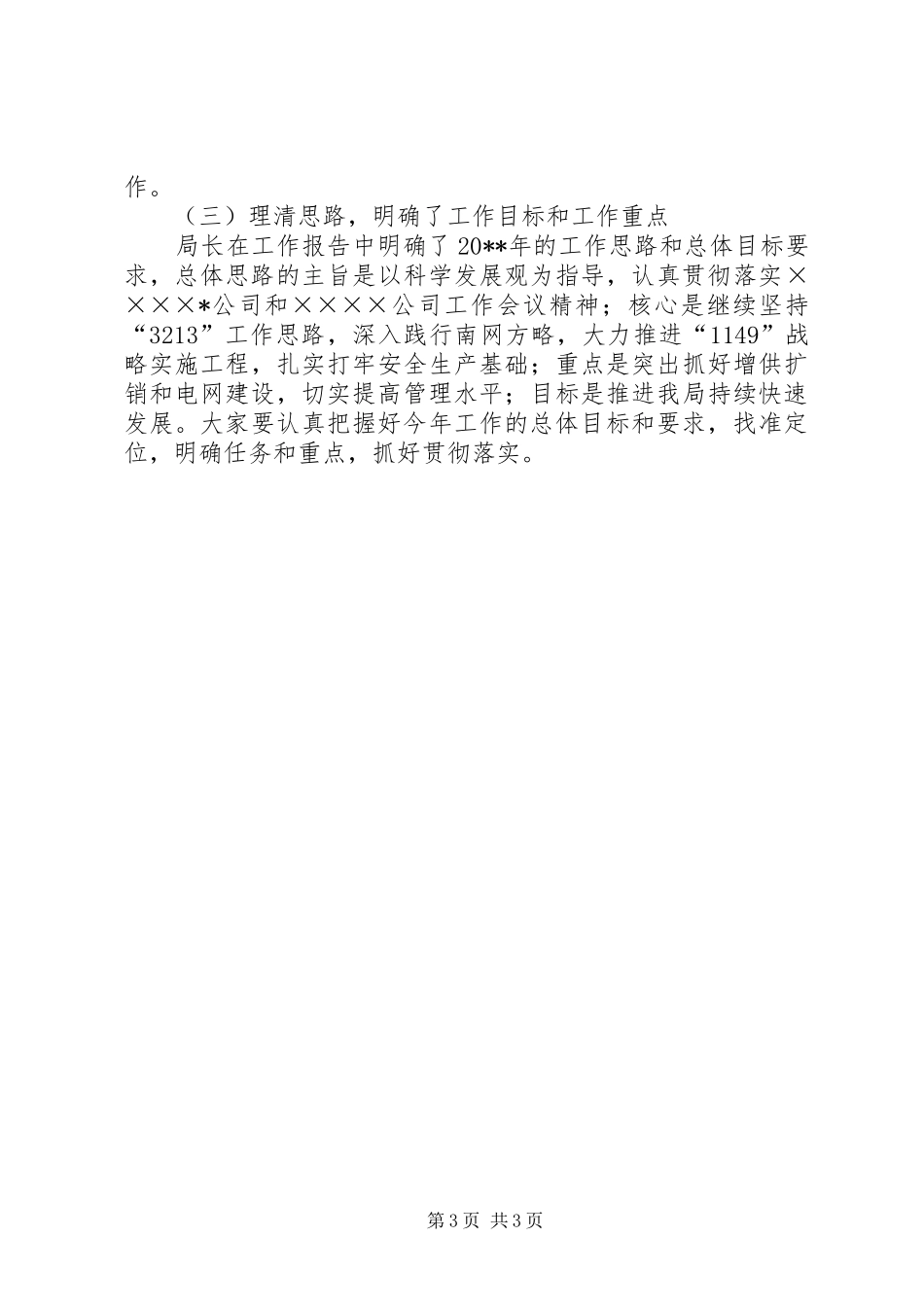 作。

（三）理清思路，明确了工作目标和工作重点

局长在工作报告中明确了20**年的工作思路和总体目标要求，总体思路的主旨是以科学发展观为指导，认真贯彻落实××××*公司和××××公司工作会议精神；核心是继续坚持“3213”工作思路，深入践行南网方略，大力推进“1149”战略实施工程，扎实打牢安全生产基础；重点是突出抓好增供扩销和电网建设，切实提高管理水平；目标是推进我局持续快速发展。大家要认真把握好今年工作的总体目标和要求，找准定位，明确任务和重点，抓好贯彻落实。

第3页 共3页